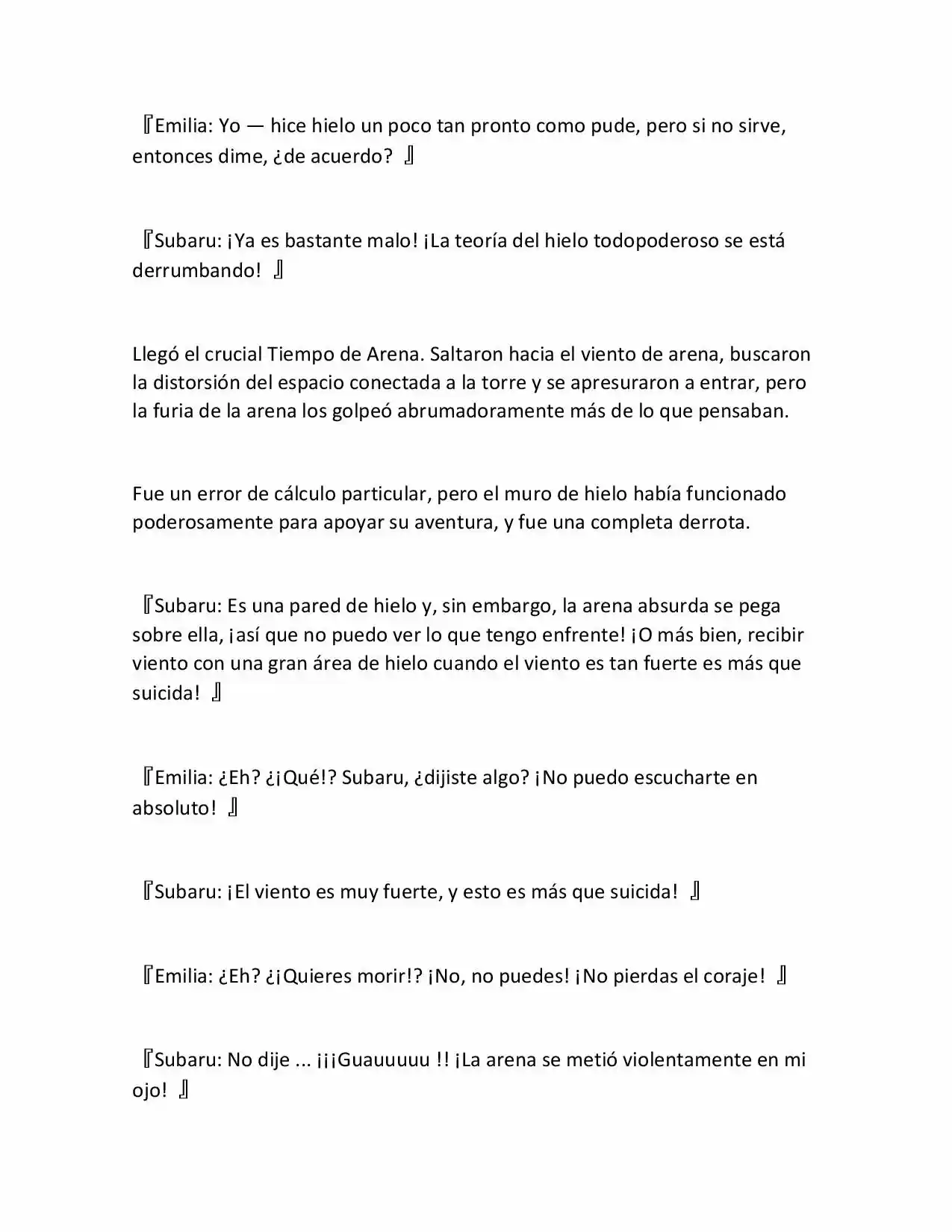 『Emilia: Yo — hice hielo un poco tan pronto como pude, pero si no sirve, entonces dime, ¿de acuerdo? 』

『Subaru: ¡Ya es bastante malo! ¡La teoría del hielo todopoderoso se está derrumbando! 』

Llegó el crucial Tiempo de Arena. Saltaron hacia el viento de arena, buscaron la distorsión del espacio conectada a la torre y se apresuraron a entrar, pero la furia de la arena los golpeó abrumadoramente más de lo que pensaban.

Fue un error de cálculo particular, pero el muro de hielo había funcionado poderosamente para apoyar su aventura, y fue una completa derrota.

『Subaru: Es una pared de hielo y, sin embargo, la arena absurda se pega sobre ella, ¡así que no puedo ver lo que tengo enfrente! ¡O más bien, recibir viento con una gran área de hielo cuando el viento es tan fuerte es más que suicida! 』

『Emilia: ¿Eh? ¿¡Qué!? Subaru, ¿dijiste algo? ¡No puedo escucharte en absoluto! 』

『Subaru: ¡El viento es muy fuerte, y esto es más que suicida! 』

『Emilia: ¿Eh? ¿¡Quieres morir!? ¡No, no puedes! ¡No pierdas el coraje! 』

『Subaru: No dije ... ¡¡¡Guauuuuu !! ¡La arena se metió violentamente en mi ojo! 』